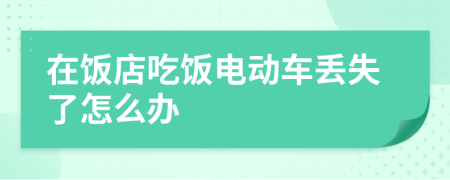 在饭店吃饭电动车丢失了怎么办